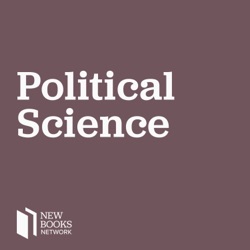 Political Science

NEW BOOKS NETWORK